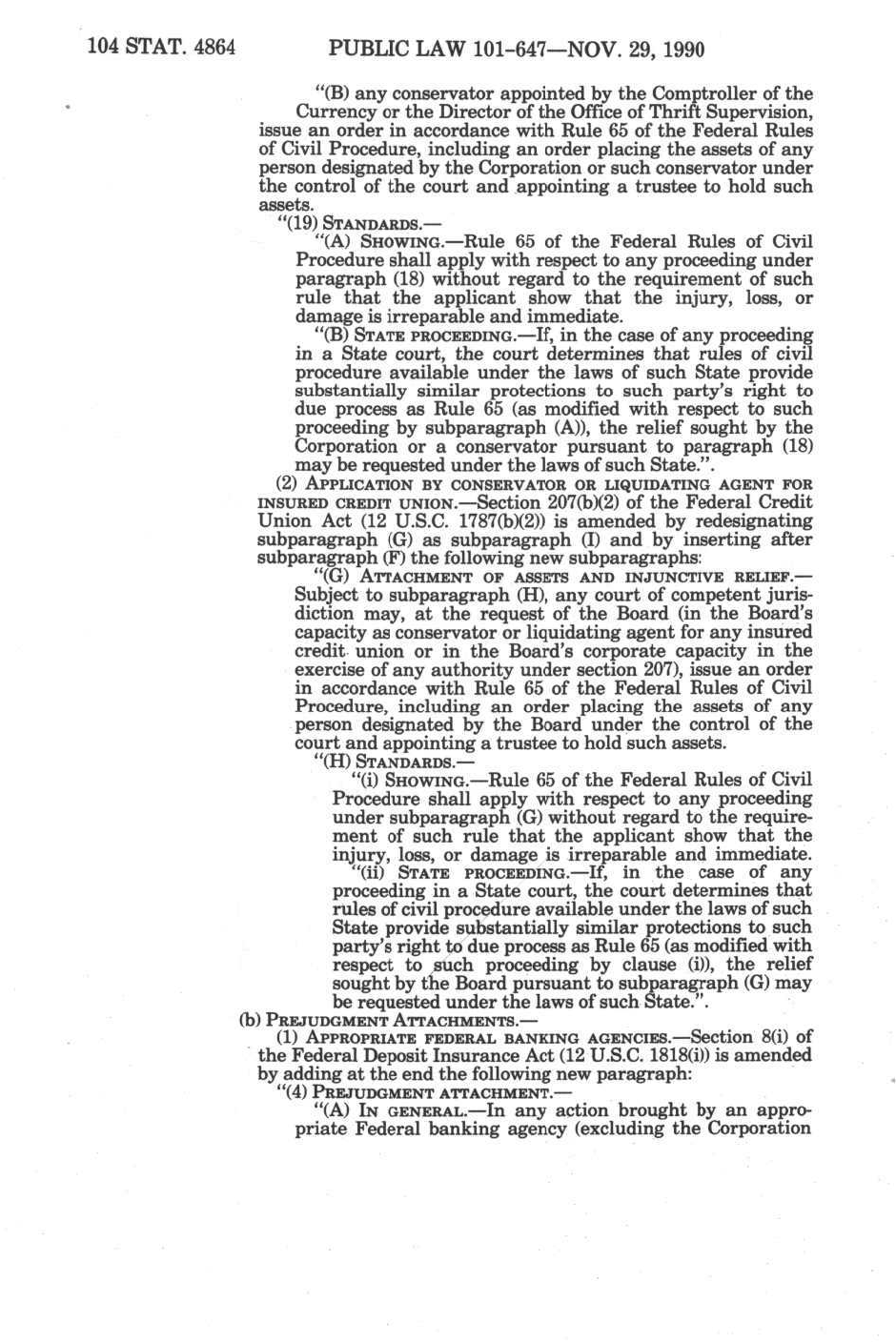 104 STAT. 4864 PUBLIC LAW 101-647—NOV. 29, 1990

"(B) any conservator appointed by the Comptroller of the Currency or the Director of the Office of Thrift Supervision, issue an order in accordance with Rule 65 of the Federal Rules of Civil Procedure, including an order placing the assets of any person designated by the Corporation or such conservator under the control of the court and appointing a trustee to hold such assets.

"(19) STANDARDS.—

"(A) SHOWING.—Rule 65 of the Federal Rules of Civil Procedure shall apply with respect to any proceeding under paragraph (18) without regard to the requirement of such rule that the applicant show that the injury, loss, or damage is irreparable and immediate.

"(B) STATE PROCEEDING.—If, in the case of any proceeding in a State court, the court determines that rules of civil procedure available under the laws of such State provide substantially similar protections to such party's right to due process as Rule 65 (as modified with respect to such proceeding by subparagraph (A)), the relief sought by the Corporation or a conservator pursuant to paragraph (18) may be requested under the laws of such State.".

(2) APPLICATION BY CONSERVATOR OR LIQUIDATING AGENT FOR INSURED CREDIT UNION.—Section 207(b)(2) of the Federal Credit Union Act (12 U.S.C. 1787(b)(2)) is amended by redesignating subparagraph (G) as subparagraph (I) and by inserting after subparagraph (F) the following new subparagraphs:

"(G) ATTACHMENT OF ASSETS AND INJUNCTIVE RELIEF.—Subject to subparagraph (H), any court of competent jurisdiction may, at the request of the Board (in the Board's capacity as conservator or liquidating agent for any insured credit union or in the Board's corporate capacity in the exercise of any authority under section 207), issue an order in accordance with Rule 65 of the Federal Rules of Civil Procedure, including an order placing the assets of any person designated by the Board under the control of the court and appointing a trustee to hold such assets.

"(H) STANDARDS.—

"(i) SHOWING.—Rule 65 of the Federal Rules of Civil Procedure shall apply with respect to any proceeding under subparagraph (G) without regard to the requirement of such rule that the applicant show that the injury, loss, or damage is irreparable and immediate.

"(ii) STATE PROCEEDING.—If, in the case of any proceeding in a State court, the court determines that rules of civil procedure available under the laws of such State provide substantially similar protections to such party's right to due process as Rule 65 (as modified with respect to such proceeding by clause (i)), the relief sought by the Board pursuant to subparagraph (G) may be requested under the laws of such State.".

(b) PREJUDGMENT ATTACHMENTS.—

(1) APPROPRIATE FEDERAL BANKING AGENCIES.—Section 8(i) of the Federal Deposit Insurance Act (12 U.S.C. 1818(i)) is amended by adding at the end the following new paragraph:

"(4) PREJUDGMENT ATTACHMENT.—

"(A) IN GENERAL.—In any action brought by an appropriate Federal banking agency (excluding the Corporation